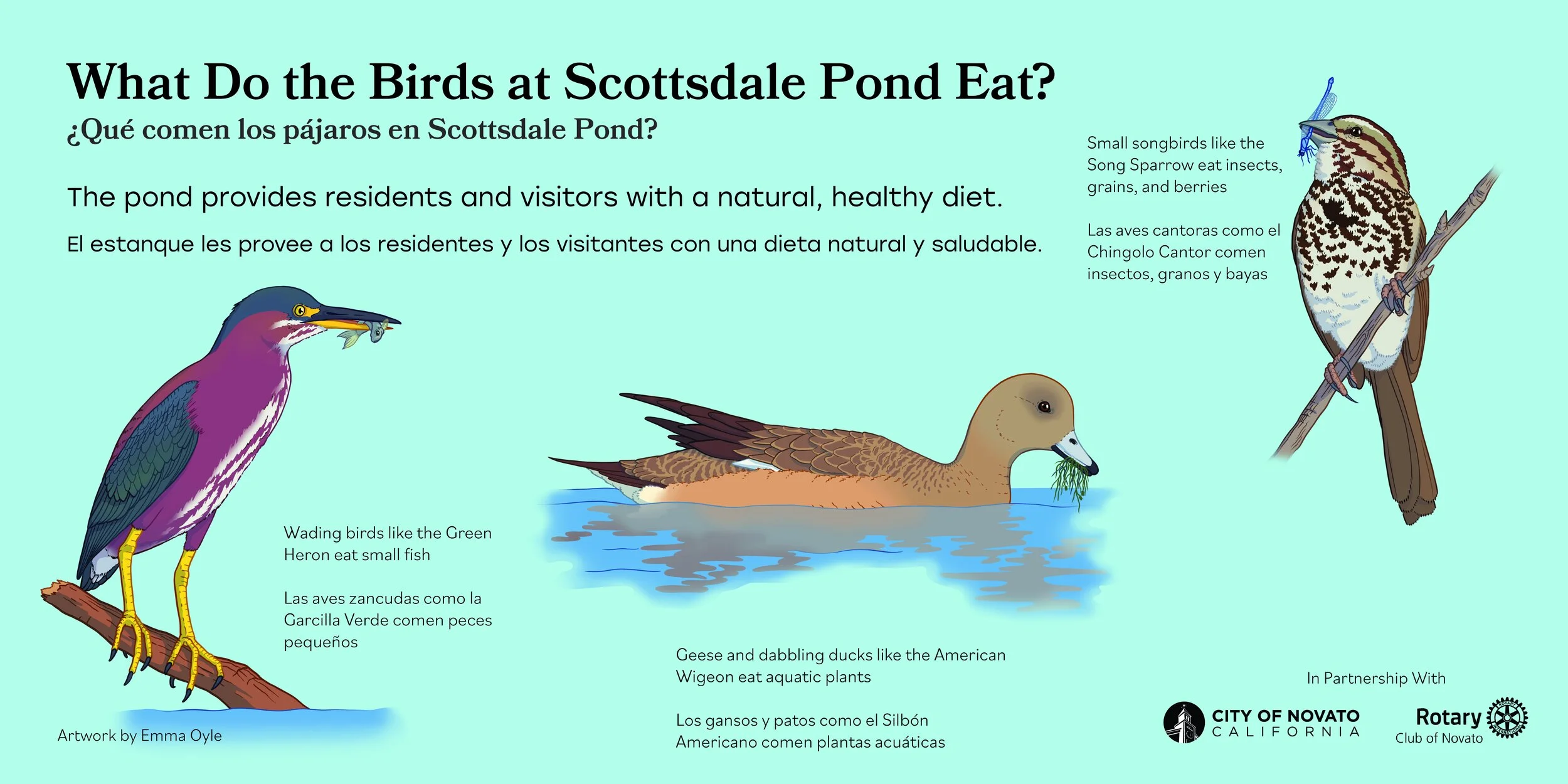 What Do the Birds at Scottsdale Pond Eat?

¿Qué comen los pájaros en Scottsdale Pond?

The pond provides residents and visitors with a natural, healthy diet.

El estanque les provee a los residentes y los visitantes con una dieta natural y saludable.

Small songbirds like the Song Sparrow eat insects, grains, and berries

Las aves cantoras como el Chingolo Cantor comen insectos, granos y bayas

Wading birds like the Green Heron eat small fish

Las aves zancudas como la Garcilla Verde comen peces pequeños

Geese and dabbling ducks like the American Wigeon eat aquatic plants

Los gansos y patos como el Silbón Americano comen plantas acuáticas

Artwork by Emma Oyle

In Partnership With

CITY OF NOVATO
CALIFORNIA

Rotary
Club of Novato